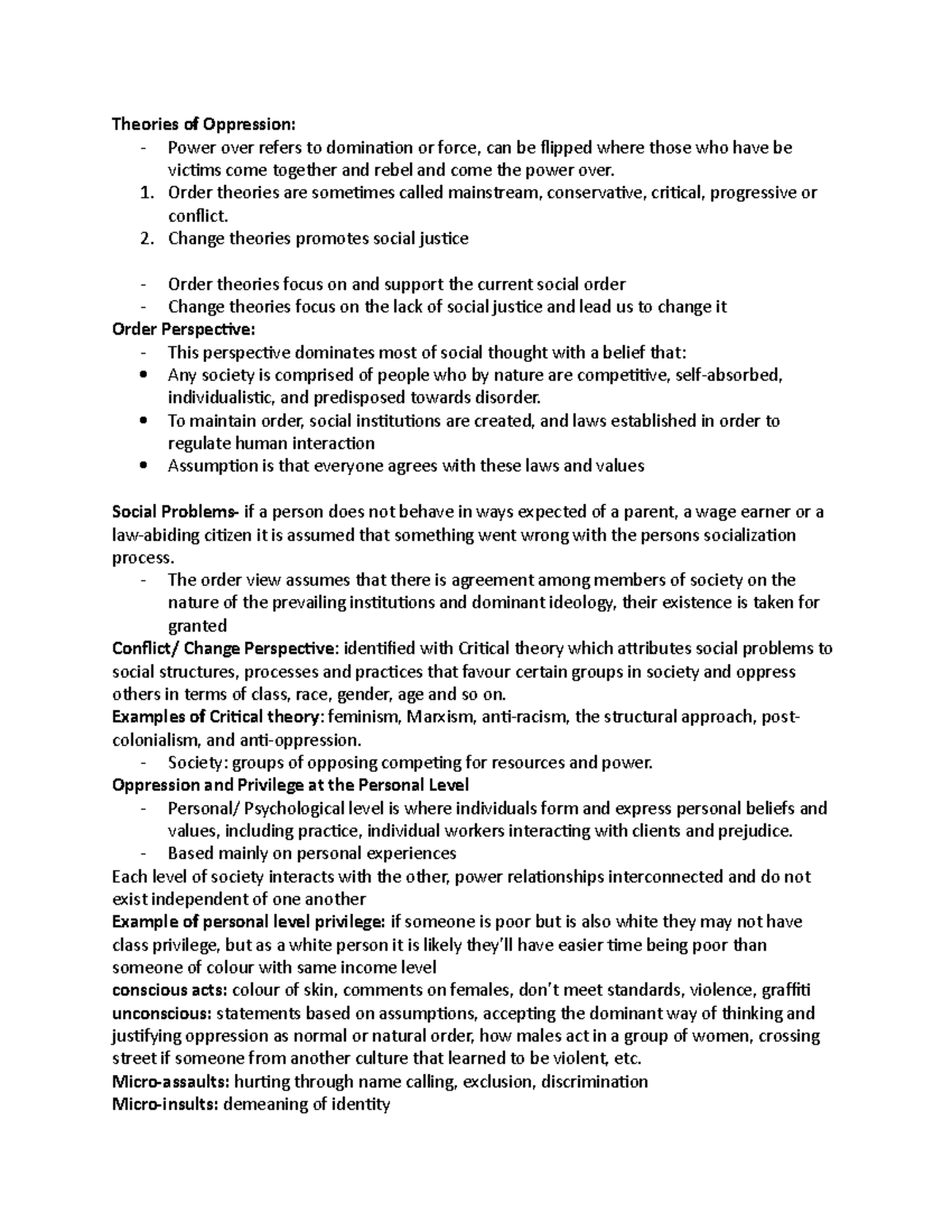 Theories of Oppression:

- Power over refers to domination or force, can be flipped where those who have be victims come together and rebel and come the power over.
1. Order theories are sometimes called mainstream, conservative, critical, progressive or conflict.
2. Change theories promotes social justice

- Order theories focus on and support the current social order
- Change theories focus on the lack of social justice and lead us to change it

Order Perspective:

- This perspective dominates most of social thought with a belief that:
• Any society is comprised of people who by nature are competitive, self-absorbed, individualistic, and predisposed towards disorder.
• To maintain order, social institutions are created, and laws established in order to regulate human interaction
• Assumption is that everyone agrees with these laws and values

Social Problems- if a person does not behave in ways expected of a parent, a wage earner or a law-abiding citizen it is assumed that something went wrong with the persons socialization process.

- The order view assumes that there is agreement among members of society on the nature of the prevailing institutions and dominant ideology, their existence is taken for granted

Conflict/ Change Perspective: identified with Critical theory which attributes social problems to social structures, processes and practices that favour certain groups in society and oppress others in terms of class, race, gender, age and so on.

Examples of Critical theory: feminism, Marxism, anti-racism, the structural approach, post-colonialism, and anti-oppression.

- Society: groups of opposing competing for resources and power.

Oppression and Privilege at the Personal Level

- Personal/ Psychological level is where individuals form and express personal beliefs and values, including practice, individual workers interacting with clients and prejudice.
- Based mainly on personal experiences

Each level of society interacts with the other, power relationships interconnected and do not exist independent of one another

Example of personal level privilege: if someone is poor but is also white they may not have class privilege, but as a white person it is likely they'll have easier time being poor than someone of colour with same income level

conscious acts: colour of skin, comments on females, don't meet standards, violence, graffiti

unconscious: statements based on assumptions, accepting the dominant way of thinking and justifying oppression as normal or natural order, how males act in a group of women, crossing street if someone from another culture that learned to be violent, etc.

Micro-assaults: hurting through name calling, exclusion, discrimination

Micro-insults: demeaning of identity